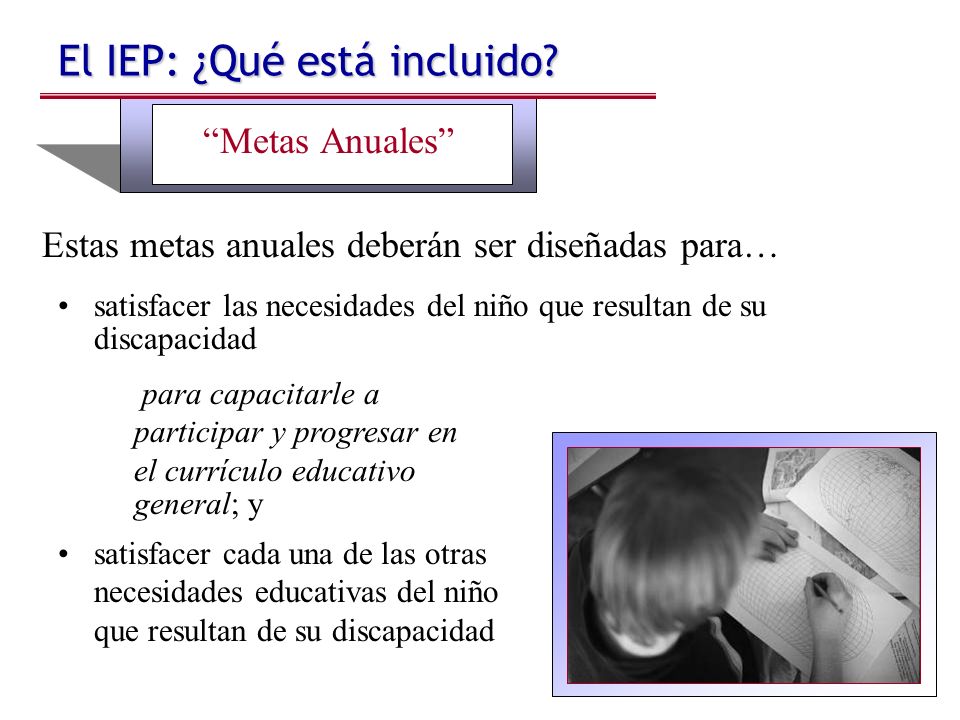 El IEP: ¿Qué está incluido?

“Metas Anuales”

Estas metas anuales deberán ser diseñadas para…

• satisfacer las necesidades del niño que resultan de su discapacidad

para capacitarle a participar y progresar en el currículo educativo general; y

• satisfacer cada una de las otras necesidades educativas del niño que resultan de su discapacidad